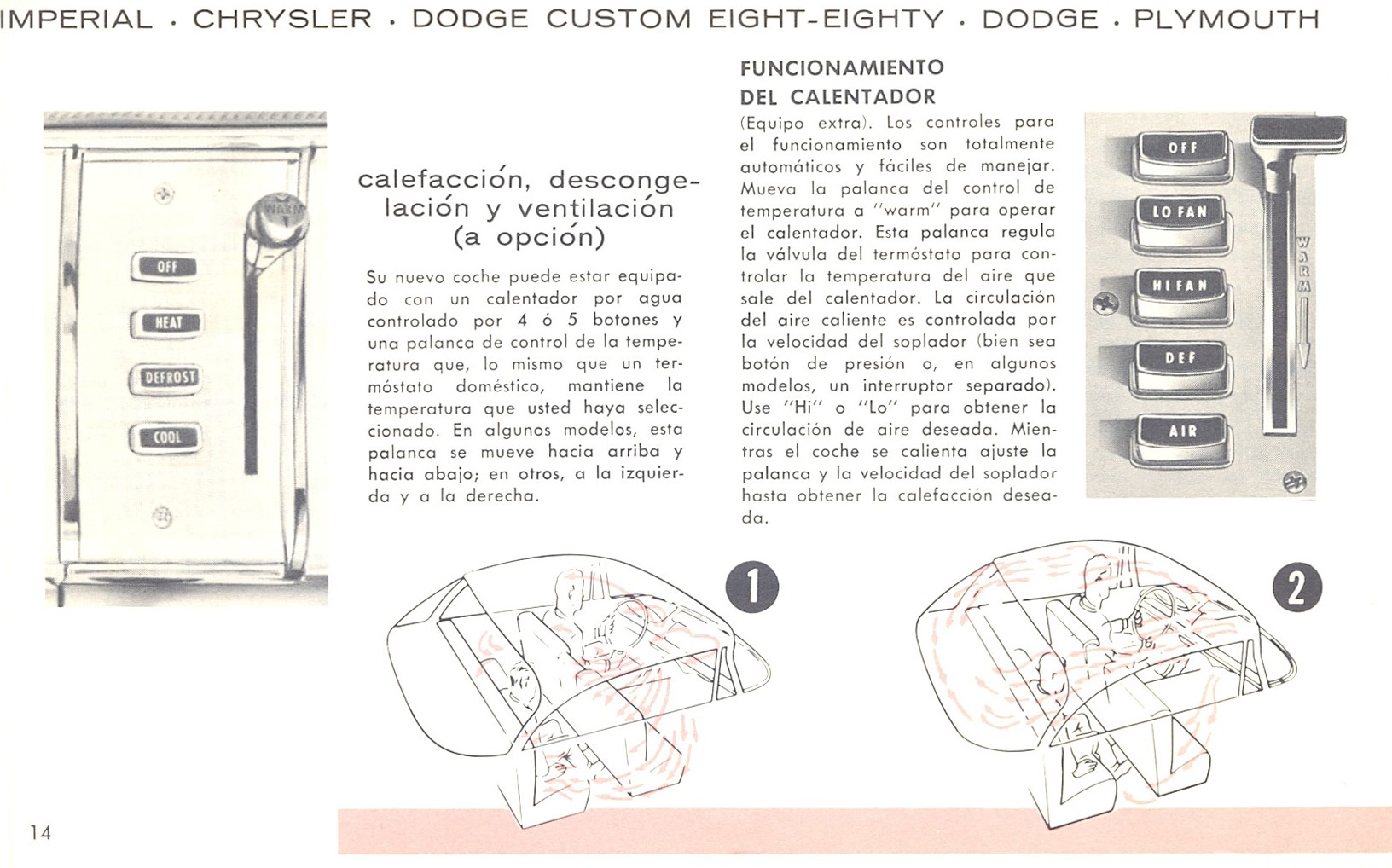 IMPERIAL · CHRYSLER · DODGE CUSTOM EIGHT-EIGHTY · DODGE · PLYMOUTH

WARM

OFF

HEAT

DEFROST

COOL

calefacción, descongelación y ventilación (a opción)

Su nuevo coche puede estar equipado con un calentador por agua controlado por 4 ó 5 botones y una palanca de control de la temperatura que, lo mismo que un termóstato doméstico, mantiene la temperatura que usted haya seleccionado. En algunos modelos, esta palanca se mueve hacia arriba y hacia abajo; en otros, a la izquierda y a la derecha.

FUNCIONAMIENTO DEL CALENTADOR

(Equipo extra). Los controles para el funcionamiento son totalmente automáticos y fáciles de manejar. Mueva la palanca del control de temperatura a "warm" para operar el calentador. Esta palanca regula la válvula del termóstato para controlar la temperatura del aire que sale del calentador. La circulación del aire caliente es controlada por la velocidad del soplador (bien sea botón de presión o, en algunos modelos, un interruptor separado). Use "Hi" o "Lo" para obtener la circulación de aire deseada. Mientras el coche se calienta ajuste la palanca y la velocidad del soplador hasta obtener la calefacción deseada.

OFF

LO FAN

HI FAN

DEF

AIR

WARM

1

2

14